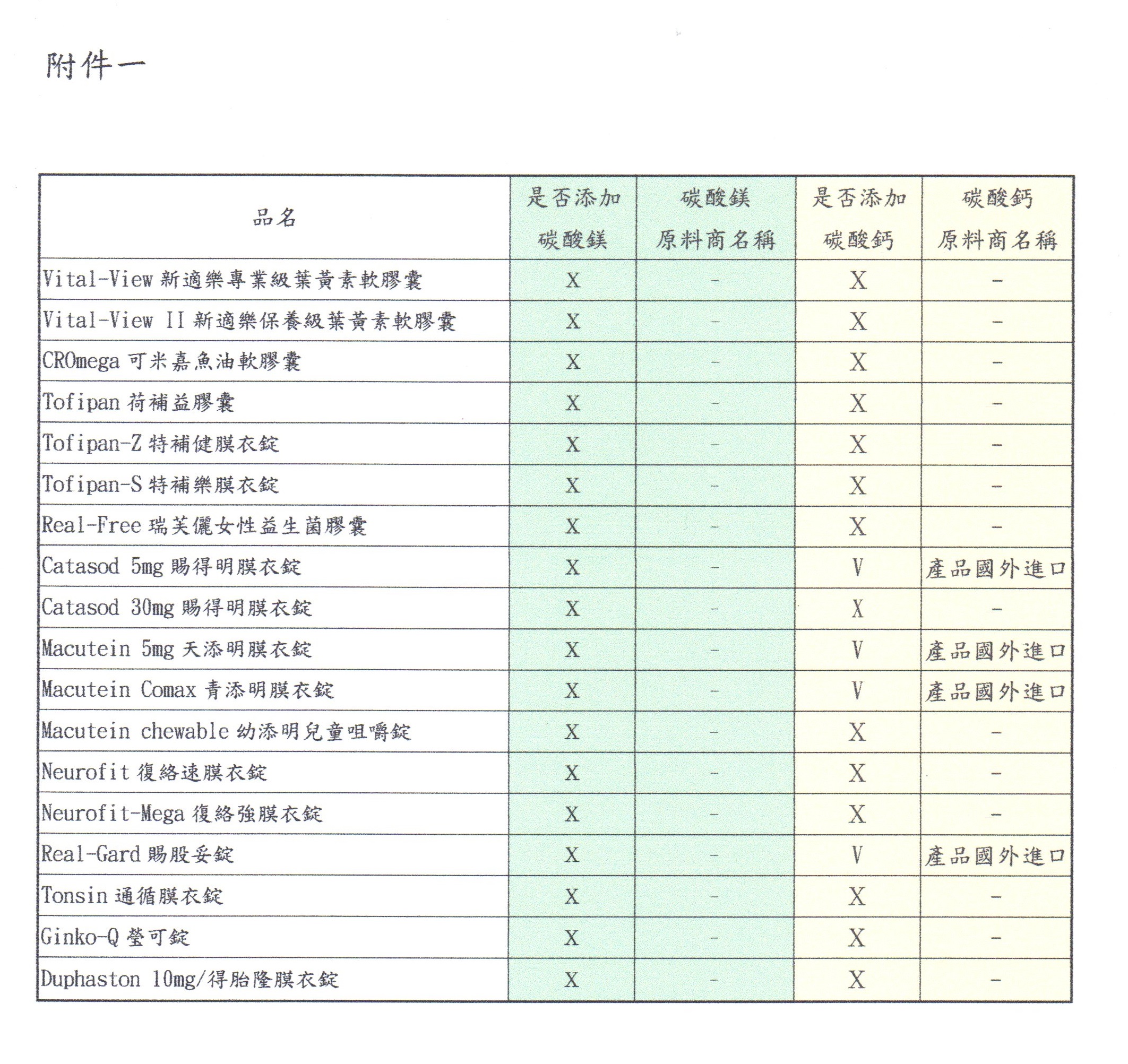 附件一

| 品名 | 是否添加碳酸鎂 | 碳酸鎂原料商名稱 | 是否添加碳酸鈣 | 碳酸鈣原料商名稱 |
|---|---|---|---|---|
| Vital-View 新適樂專業級葉黃素軟膠囊 | X | - | X | - |
| Vital-View II 新適樂保養級葉黃素軟膠囊 | X | - | X | - |
| CROmega 可米嘉魚油軟膠囊 | X | - | X | - |
| Tofipan 荷補益膠囊 | X | - | X | - |
| Tofipan-Z 特補健膜衣錠 | X | - | X | - |
| Tofipan-S 特補樂膜衣錠 | X | - | X | - |
| Real-Free 瑞芙儷女性益生菌膠囊 | X | - | X | - |
| Catasod 5mg 賜得明膜衣錠 | X | - | V | 產品國外進口 |
| Catasod 30mg 賜得明膜衣錠 | X | - | X | - |
| Macutein 5mg 天添明膜衣錠 | X | - | V | 產品國外進口 |
| Macutein Comax 青添明膜衣錠 | X | - | V | 產品國外進口 |
| Macutein chewable 幼添明兒童咀嚼錠 | X | - | X | - |
| Neurofit 復絡速膜衣錠 | X | - | X | - |
| Neurofit-Mega 復絡強膜衣錠 | X | - | X | - |
| Real-Gard 賜股妥錠 | X | - | V | 產品國外進口 |
| Tonsin 通循膜衣錠 | X | - | X | - |
| Ginko-Q 瑩可錠 | X | - | X | - |
| Duphaston 10mg/得胎隆膜衣錠 | X | - | X | - |